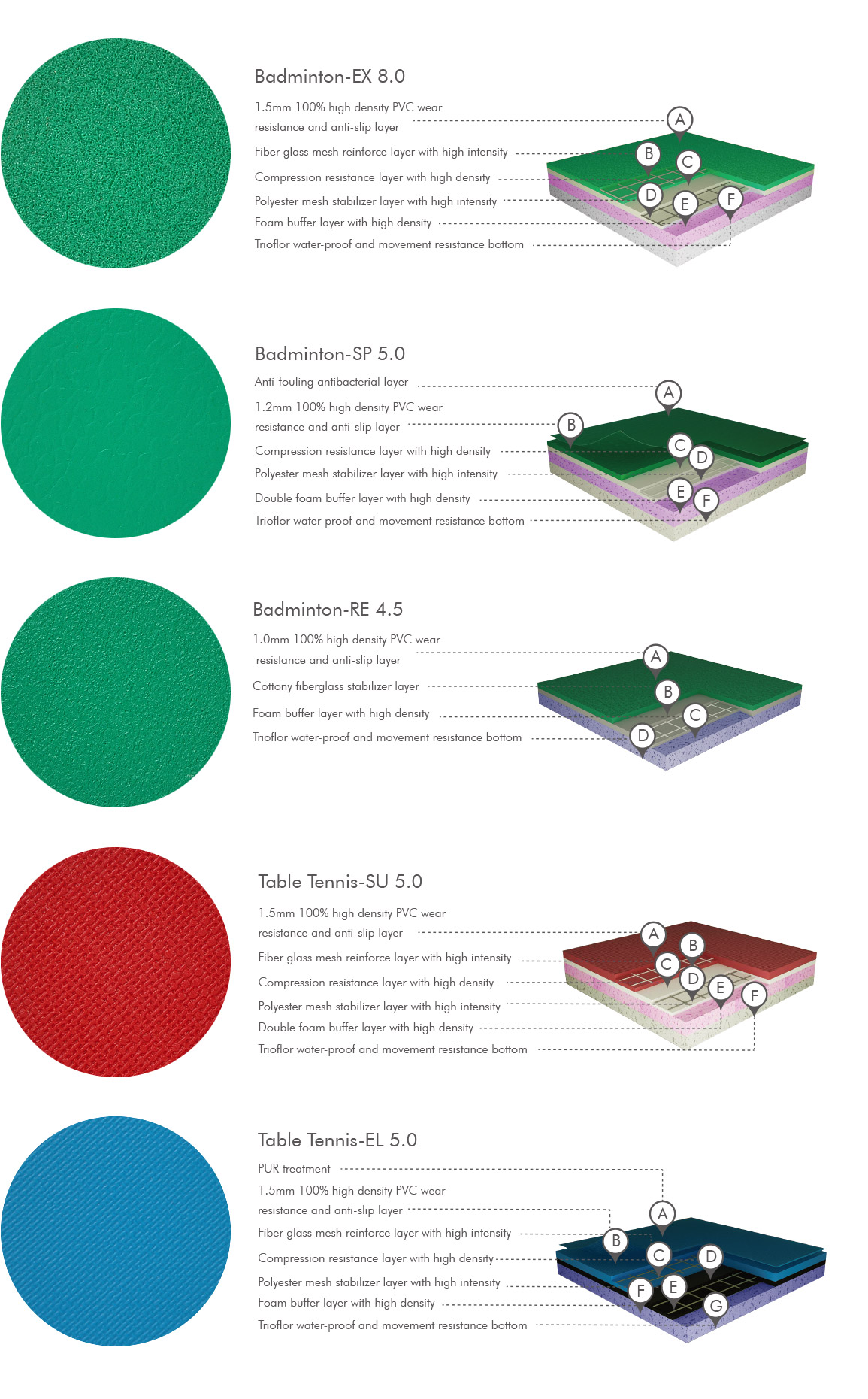 Badminton-EX 8.0

1.5mm 100% high density PVC wear resistance and anti-slip layer

Fiber glass mesh reinforce layer with high intensity

Compression resistance layer with high density

Polyester mesh stabilizer layer with high intensity

Foam buffer layer with high density

Trioflor water-proof and movement resistance bottom

A B C D E F

Badminton-SP 5.0

Anti-fouling antibacterial layer

1.2mm 100% high density PVC wear resistance and anti-slip layer

Compression resistance layer with high density

Polyester mesh stabilizer layer with high intensity

Double foam buffer layer with high density

Trioflor water-proof and movement resistance bottom

A B C D E F

Badminton-RE 4.5

1.0mm 100% high density PVC wear resistance and anti-slip layer

Cottony fiberglass stabilizer layer

Foam buffer layer with high density

Trioflor water-proof and movement resistance bottom

A B C D

Table Tennis-SU 5.0

1.5mm 100% high density PVC wear resistance and anti-slip layer

Fiber glass mesh reinforce layer with high intensity

Compression resistance layer with high density

Polyester mesh stabilizer layer with high intensity

Double foam buffer layer with high density

Trioflor water-proof and movement resistance bottom

A B C D E F

Table Tennis-EL 5.0

PUR treatment

1.5mm 100% high density PVC wear resistance and anti-slip layer

Fiber glass mesh reinforce layer with high intensity

Compression resistance layer with high density

Polyester mesh stabilizer layer with high intensity

Foam buffer layer with high density

Trioflor water-proof and movement resistance bottom

A B C D E F G